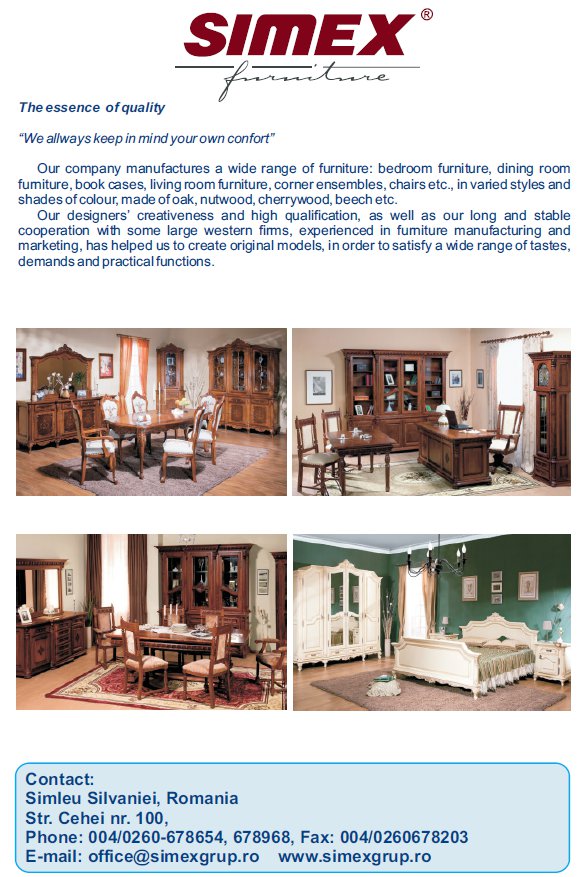 SIMEX®
furniture

The essence of quality

"We allways keep in mind your own confort"

Our company manufactures a wide range of furniture: bedroom furniture, dining room furniture, book cases, living room furniture, corner ensembles, chairs etc., in varied styles and shades of colour, made of oak, nutwood, cherrywood, beech etc.

Our designers' creativeness and high qualification, as well as our long and stable cooperation with some large western firms, experienced in furniture manufacturing and marketing, has helped us to create original models, in order to satisfy a wide range of tastes, demands and practical functions.

Contact:
Simleu Silvaniei, Romania
Str. Cehei nr. 100,
Phone: 004/0260-678654, 678968, Fax: 004/0260678203
E-mail: office@simexgrup.ro www.simexgrup.ro